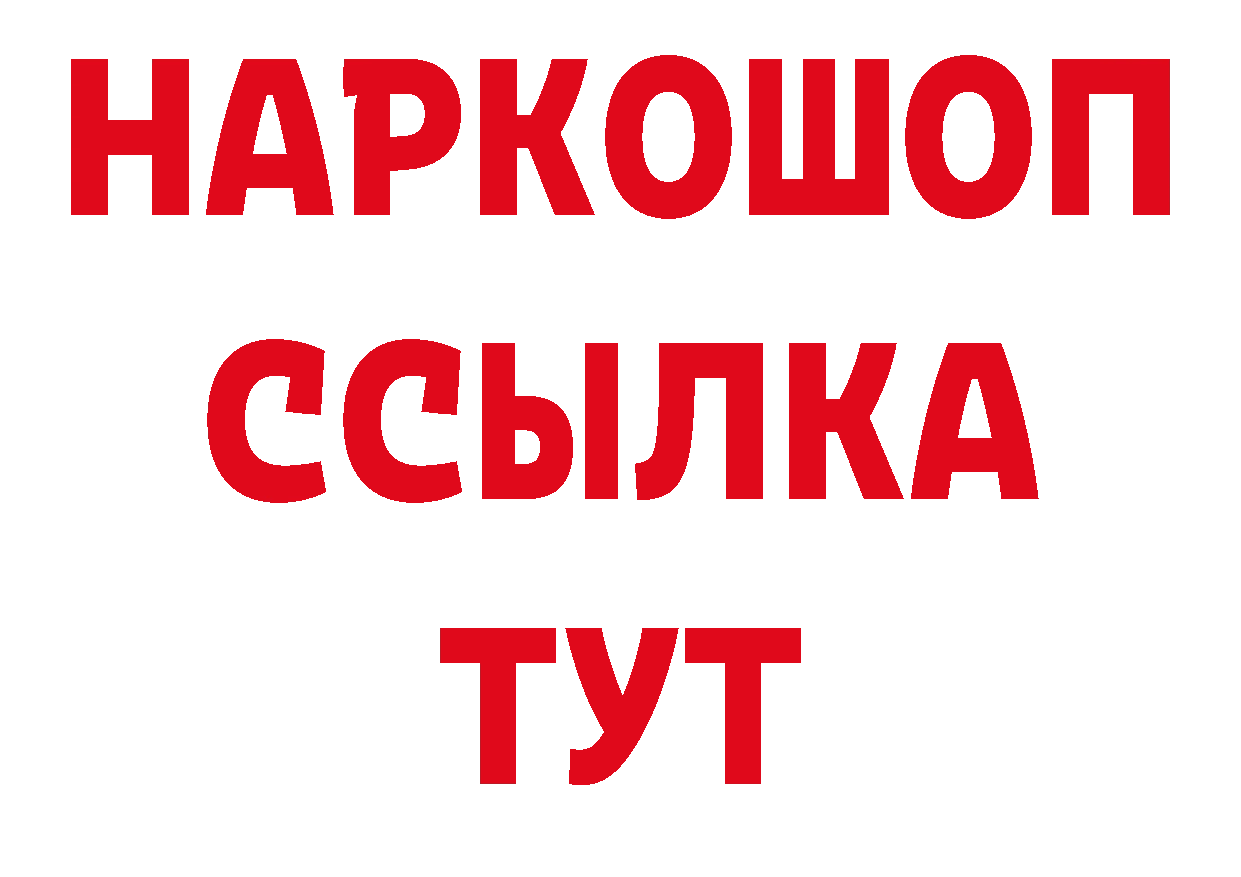 НАРКОШОП
ССЫЛКА
ТУТ